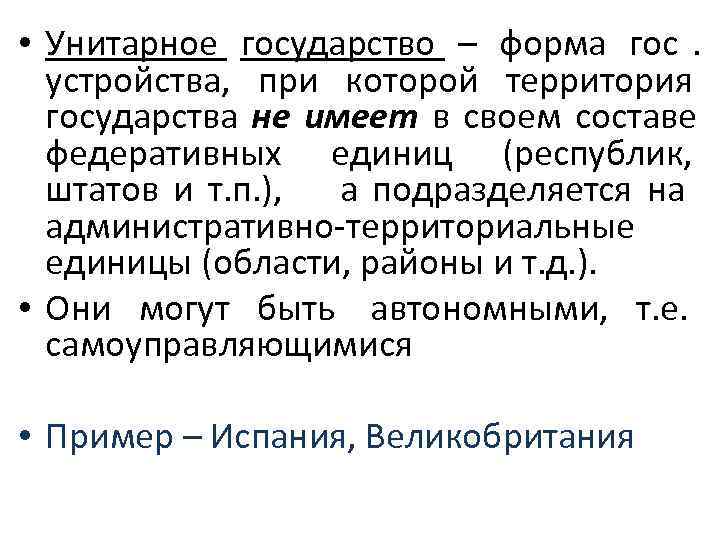 • Унитарное государство – форма гос . устройства, при которой территория государства не имеет в своем составе федеративных единиц (республик, штатов и т.п.), а подразделяется на административно-территориальные единицы (области, районы и т.д.).

• Они могут быть автономными, т.е. самоуправляющимися

• Пример – Испания, Великобритания